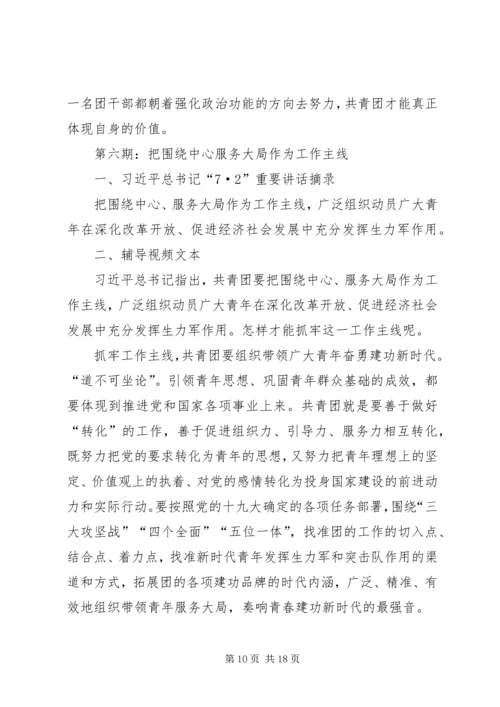 一名团干部都朝着强化政治功能的方向去努力，共青团才能真正体现自身的价值。

第六期：把围绕中心服务大局作为工作主线

一、习近平总书记“7·2”重要讲话摘录

把围绕中心、服务大局作为工作主线，广泛组织动员广大青年在深化改革开放、促进经济社会发展中充分发挥生力军作用。

二、辅导视频文本

习近平总书记指出，共青团要把围绕中心、服务大局作为工作主线，广泛组织动员广大青年在深化改革开放、促进经济社会发展中充分发挥生力军作用。怎样才能抓牢这一工作主线呢。

抓牢工作主线，共青团要组织带领广大青年奋勇建功新时代。“道不可坐论”。引领青年思想、巩固青年群众基础的成效，都要体现到推进党和国家各项事业上来。共青团就是要善于做好“转化”的工作，善于促进组织力、引导力、服务力相互转化，既努力把党的要求转化为青年的思想，又努力把青年理想上的坚定、价值观上的执着、对党的感情转化为投身国家建设的前进动力和实际行动。要按照党的十九大确定的各项任务部署，围绕“三大攻坚战”“四个全面”“五位一体”，找准团的工作的切入点、结合点、着力点，找准新时代青年发挥生力军和突击队作用的渠道和方式，拓展团的各项建功品牌的时代内涵，广泛、精准、有效地组织带领青年服务大局，奏响青春建功新时代的最强音。

第 10 页 共 18 页